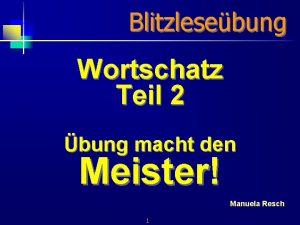 Blitzleseübung

Wortschatz
Teil 2

Übung macht den
Meister!

Manuela Resch

1